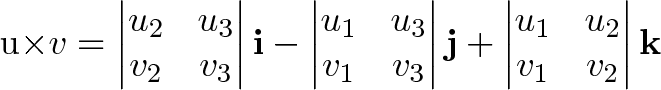 $\mathrm{u} \times v = \begin{vmatrix} u_2 & u_3 \\ v_2 & v_3 \end{vmatrix} \mathbf{i} - \begin{vmatrix} u_1 & u_3 \\ v_1 & v_3 \end{vmatrix} \mathbf{j} + \begin{vmatrix} u_1 & u_2 \\ v_1 & v_2 \end{vmatrix} \mathbf{k}$